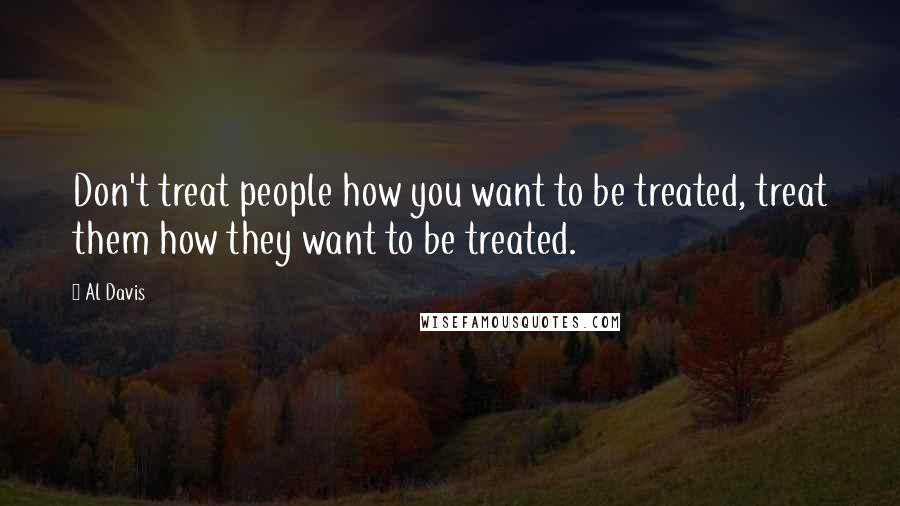 Don't treat people how you want to be treated, treat them how they want to be treated.

Al Davis

WISEFAMOUSQUOTES.COM